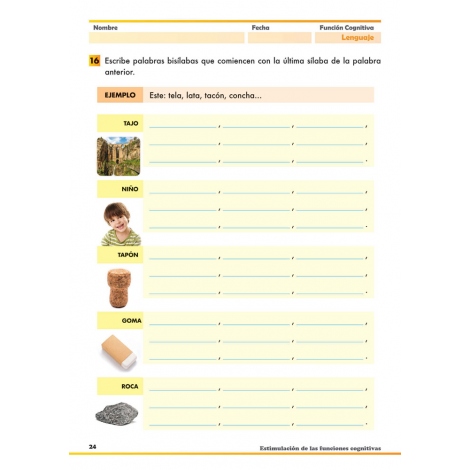 Nombre
Fecha
Función Cognitiva
Lenguaje

16 Escribe palabras bisílabas que comiencen con la última sílaba de la palabra anterior.

EJEMPLO Este: tela, lata, tacón, concha...

TAJO

NIÑO

TAPÓN

GOMA

ROCA

24
Estimulación de las funciones cognitivas